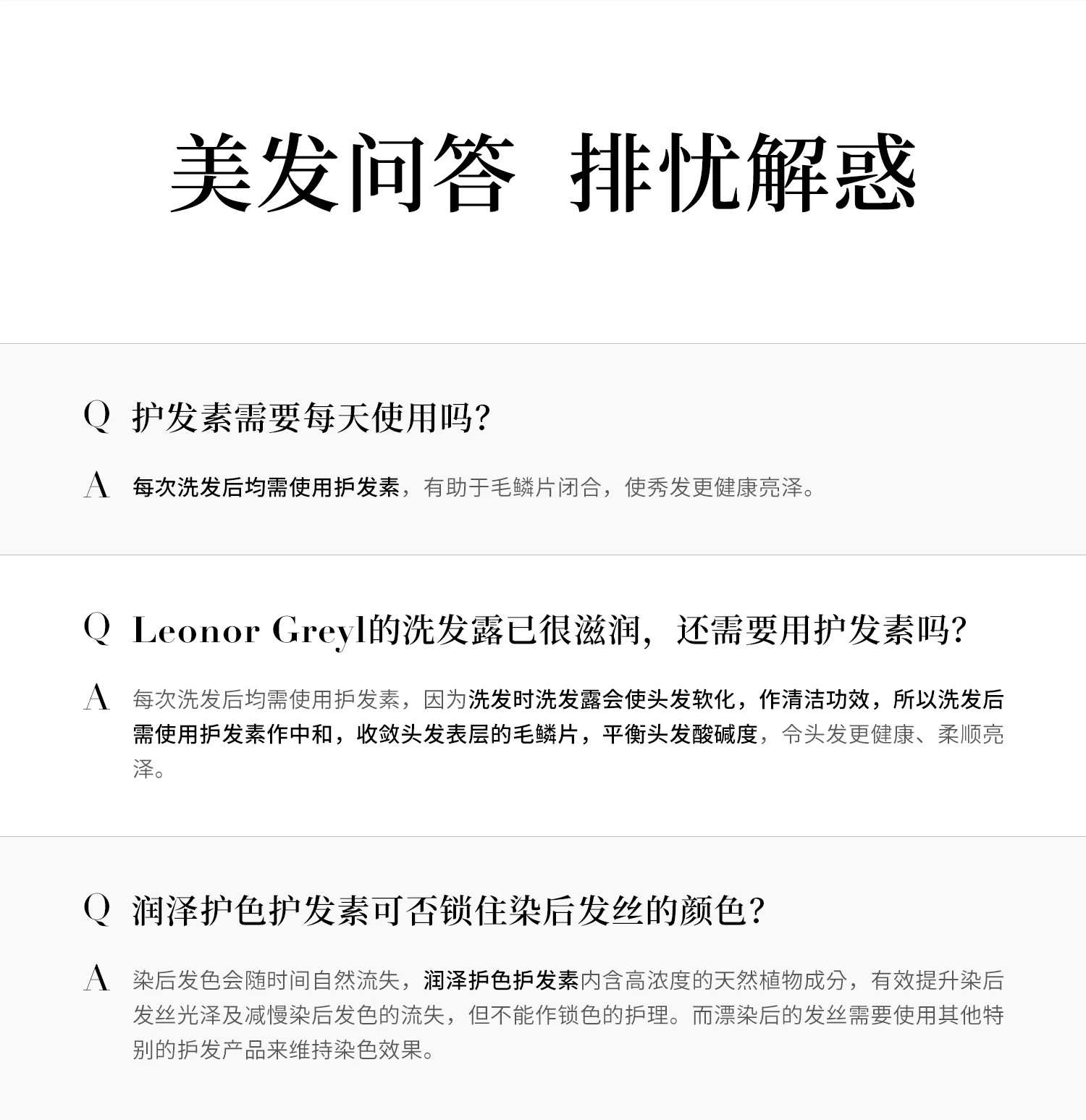 美发问答 排忧解惑

Q 护发素需要每天使用吗?

A 每次洗发后均需使用护发素，有助于毛鳞片闭合，使秀发更健康亮泽。

Q Leonor Greyl的洗发露已很滋润，还需要用护发素吗?

A 每次洗发后均需使用护发素，因为洗发时洗发露会使头发软化，作清洁功效，所以洗发后需使用护发素作中和，收敛头发表层的毛鳞片，平衡头发酸碱度，令头发更健康、柔顺亮泽。

Q 润泽护色护发素可否锁住染后发丝的颜色?

A 染后发色会随时间自然流失，润泽护色护发素内含高浓度的天然植物成分，有效提升染后发丝光泽及减慢染后发色的流失，但不能作锁色的护理。而漂染后的发丝需要使用其他特别的护发产品来维持染色效果。